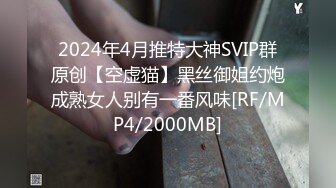 Y

2024年4月推特大神SVIP群原创【空虚猫】黑丝御姐约炮成熟女人别有一番风味[RF/MP4/2000MB]